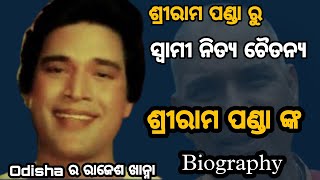 ଶ୍ରୀରାମ ପଣ୍ଡା ରୁ

ସ୍ୱାମୀ ନିତ୍ୟ ଚୈତନ୍ୟ

ଶ୍ରୀରାମ ପଣ୍ଡା ଙ୍କ

Biography

Odisha ର ରାଜେଶ ଖାନ୍ନା